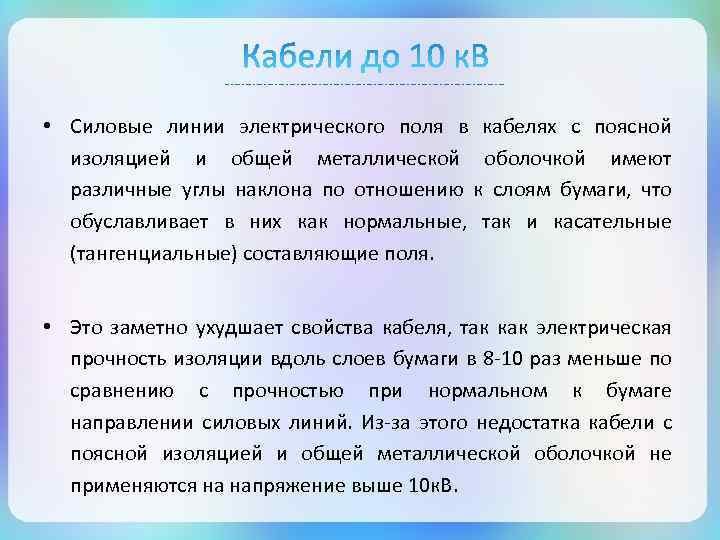 Кабели до 10 кВ

• Силовые линии электрического поля в кабелях с поясной изоляцией и общей металлической оболочкой имеют различные углы наклона по отношению к слоям бумаги, что обуславливает в них как нормальные, так и касательные (тангенциальные) составляющие поля.

• Это заметно ухудшает свойства кабеля, так как электрическая прочность изоляции вдоль слоев бумаги в 8-10 раз меньше по сравнению с прочностью при нормальном к бумаге направлении силовых линий. Из-за этого недостатка кабели с поясной изоляцией и общей металлической оболочкой не применяются на напряжение выше 10кВ.